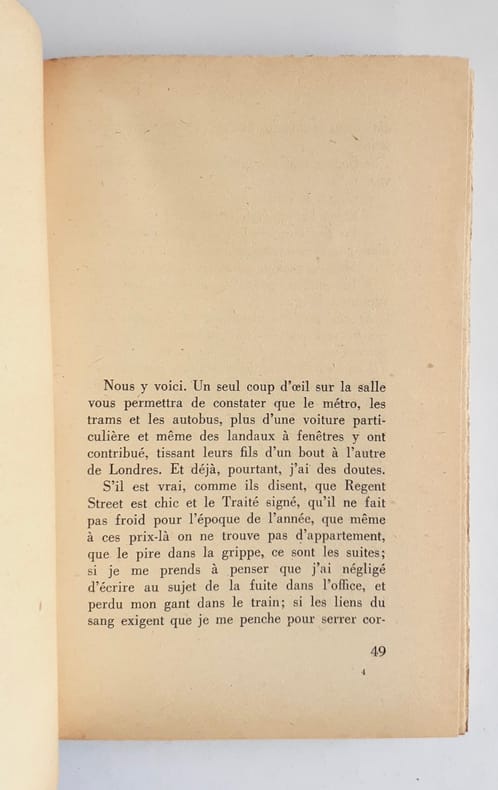 Nous y voici. Un seul coup d'œil sur la salle vous permettra de constater que le métro, les trams et les autobus, plus d'une voiture particulière et même des landaux à fenêtres y ont contribué, tissant leurs fils d'un bout à l'autre de Londres. Et déjà, pourtant, j'ai des doutes.

S'il est vrai, comme ils disent, que Regent Street est chic et le Traité signé, qu'il ne fait pas froid pour l'époque de l'année, que même à ces prix-là on ne trouve pas d'appartement, que le pire dans la grippe, ce sont les suites; si je me prends à penser que j'ai négligé d'écrire au sujet de la fuite dans l'office, et perdu mon gant dans le train; si les liens du sang exigent que je me penche pour serrer cor-

49

4